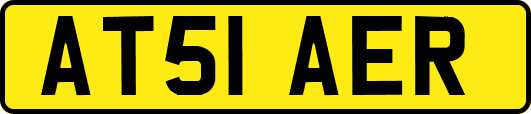 AT51 AER